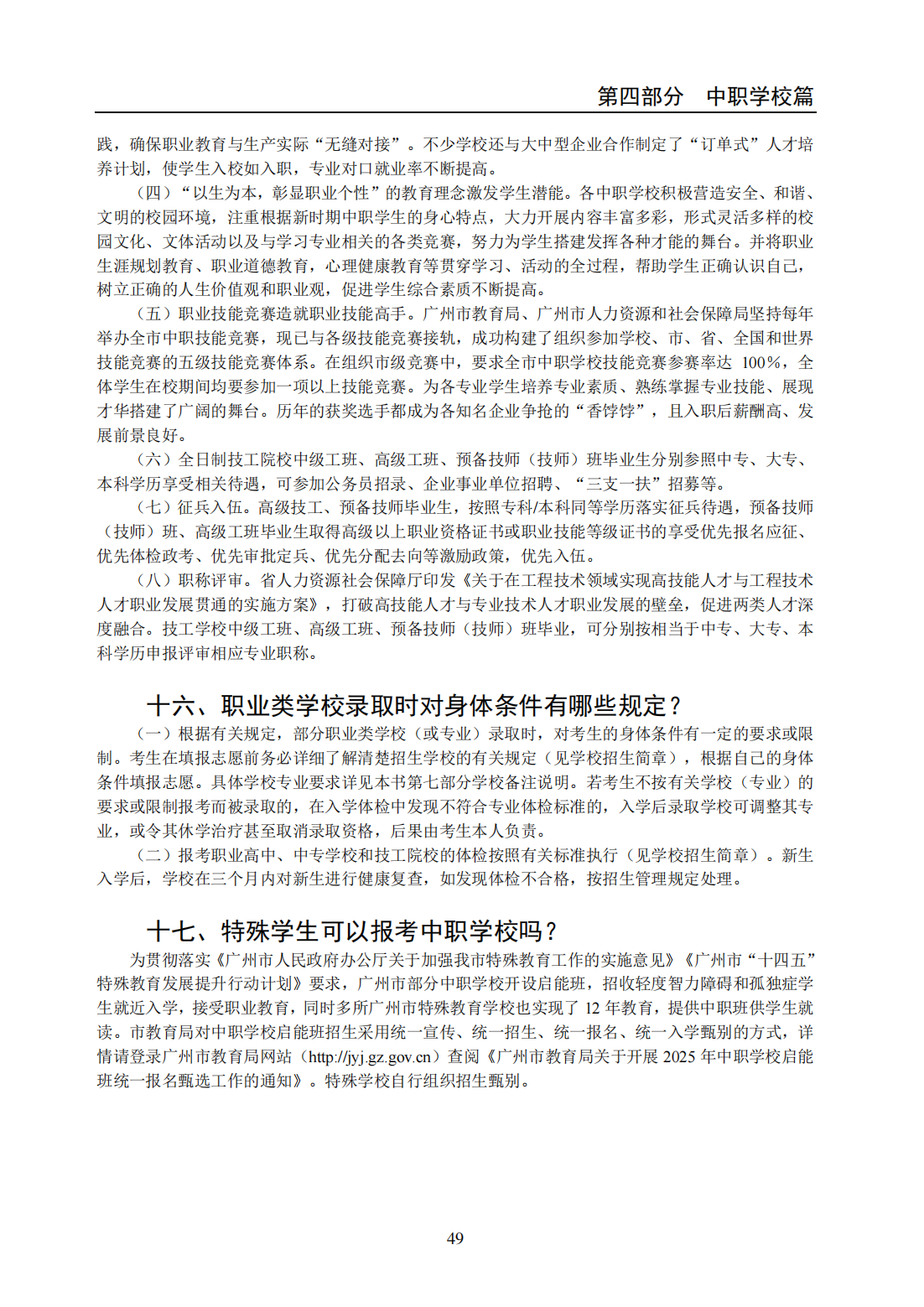 第四部分　中职学校篇

践，确保职业教育与生产实际“无缝对接”。不少学校还与大中型企业合作制定了“订单式”人才培养计划，使学生入校如入职，专业对口就业率不断提高。

（四）“以生为本，彰显职业个性”的教育理念激发学生潜能。各中职学校积极营造安全、和谐、文明的校园环境，注重根据新时期中职学生的身心特点，大力开展内容丰富多彩，形式灵活多样的校园文化、文体活动以及与学习专业相关的各类竞赛，努力为学生搭建发挥各种才能的舞台。并将职业生涯规划教育、职业道德教育，心理健康教育等贯穿学习、活动的全过程，帮助学生正确认识自己，树立正确的人生价值观和职业观，促进学生综合素质不断提高。

（五）职业技能竞赛造就职业技能高手。广州市教育局、广州市人力资源和社会保障局坚持每年举办全市中职技能竞赛，现已与各级技能竞赛接轨，成功构建了组织参加学校、市、省、全国和世界技能竞赛的五级技能竞赛体系。在组织市级竞赛中，要求全市中职学校技能竞赛参赛率达 100%，全体学生在校期间均要参加一项以上技能竞赛。为各专业学生培养专业素质、熟练掌握专业技能、展现才华搭建了广阔的舞台。历年的获奖选手都成为各知名企业争抢的“香饽饽”，且入职后薪酬高、发展前景良好。

（六）全日制技工院校中级工班、高级工班、预备技师（技师）班毕业生分别参照中专、大专、本科学历享受相关待遇，可参加公务员招录、企业事业单位招聘、“三支一扶”招募等。

（七）征兵入伍。高级技工、预备技师毕业生，按照专科/本科同等学历落实征兵待遇，预备技师（技师）班、高级工班毕业生取得高级以上职业资格证书或职业技能等级证书的享受优先报名应征、优先体检政考、优先审批定兵、优先分配去向等激励政策，优先入伍。

（八）职称评审。省人力资源社会保障厅印发《关于在工程技术领域实现高技能人才与工程技术人才职业发展贯通的实施方案》，打破高技能人才与专业技术人才职业发展的壁垒，促进两类人才深度融合。技工学校中级工班、高级工班、预备技师（技师）班毕业，可分别按相当于中专、大专、本科学历申报评审相应专业职称。

十六、职业类学校录取时对身体条件有哪些规定？

（一）根据有关规定，部分职业类学校（或专业）录取时，对考生的身体条件有一定的要求或限制。考生在填报志愿前务必详细了解清楚招生学校的有关规定（见学校招生简章），根据自己的身体条件填报志愿。具体学校专业要求详见本书第七部分学校备注说明。若考生不按有关学校（专业）的要求或限制报考而被录取的，在入学体检中发现不符合专业体检标准的，入学后录取学校可调整其专业，或令其休学治疗甚至取消录取资格，后果由考生本人负责。

（二）报考职业高中、中专学校和技工院校的体检按照有关标准执行（见学校招生简章）。新生入学后，学校在三个月内对新生进行健康复查，如发现体检不合格，按招生管理规定处理。

十七、特殊学生可以报考中职学校吗？

为贯彻落实《广州市人民政府办公厅关于加强我市特殊教育工作的实施意见》《广州市“十四五”特殊教育发展提升行动计划》要求，广州市部分中职学校开设启能班，招收轻度智力障碍和孤独症学生就近入学，接受职业教育，同时多所广州市特殊教育学校也实现了 12 年教育，提供中职班供学生就读。市教育局对中职学校启能班招生采用统一宣传、统一招生、统一报名、统一入学甄别的方式，详情请登录广州市教育局网站（http://jyj.gz.gov.cn）查阅《广州市教育局关于开展 2025 年中职学校启能班统一报名甄选工作的通知》。特殊学校自行组织招生甄别。

49